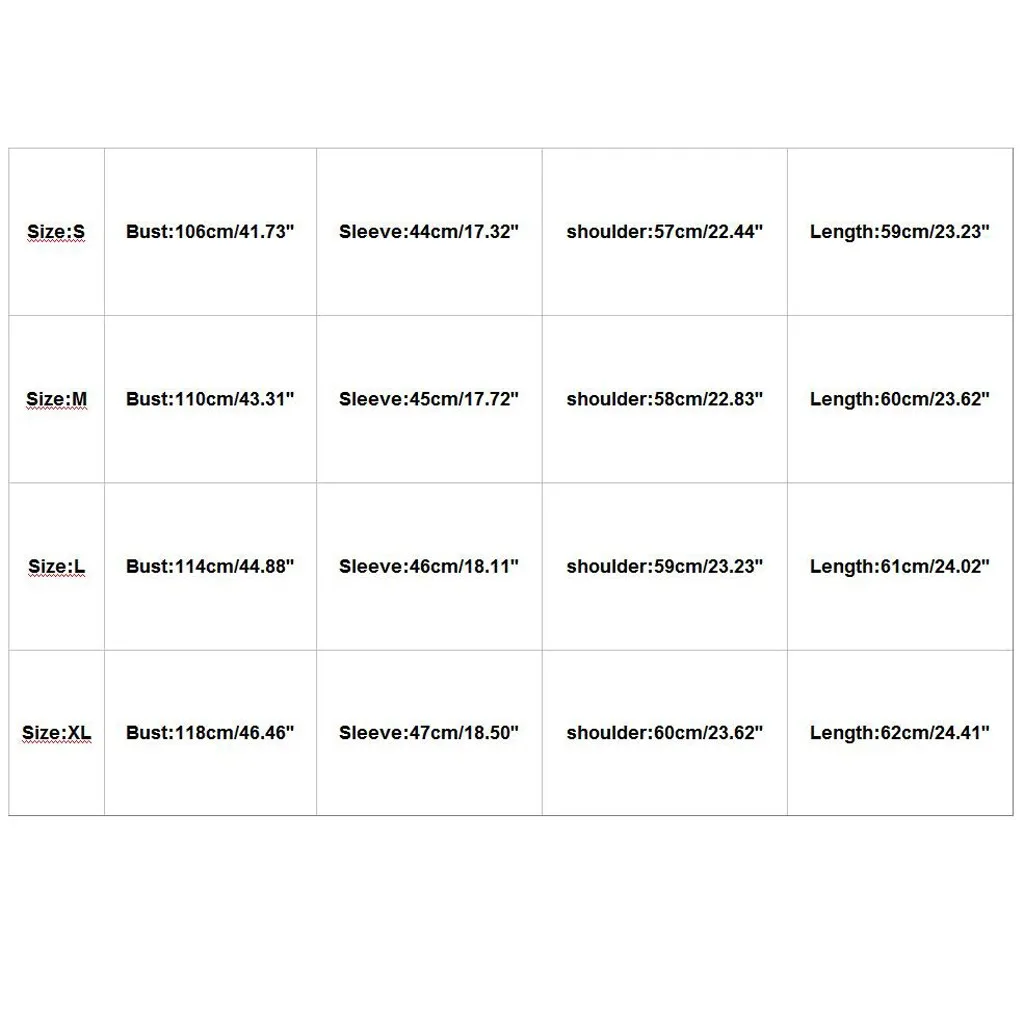 | Size:S | Bust:106cm/41.73" | Sleeve:44cm/17.32" | shoulder:57cm/22.44" | Length:59cm/23.23" |
|---|---|---|---|---|
| Size:M | Bust:110cm/43.31" | Sleeve:45cm/17.72" | shoulder:58cm/22.83" | Length:60cm/23.62" |
| Size:L | Bust:114cm/44.88" | Sleeve:46cm/18.11" | shoulder:59cm/23.23" | Length:61cm/24.02" |
| Size:XL | Bust:118cm/46.46" | Sleeve:47cm/18.50" | shoulder:60cm/23.62" | Length:62cm/24.41" |